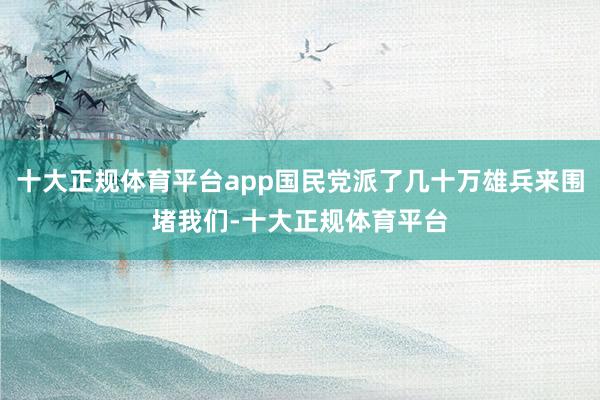 十大正规体育平台app国民党派了几十万雄兵来围堵我们-十大正规体育平台